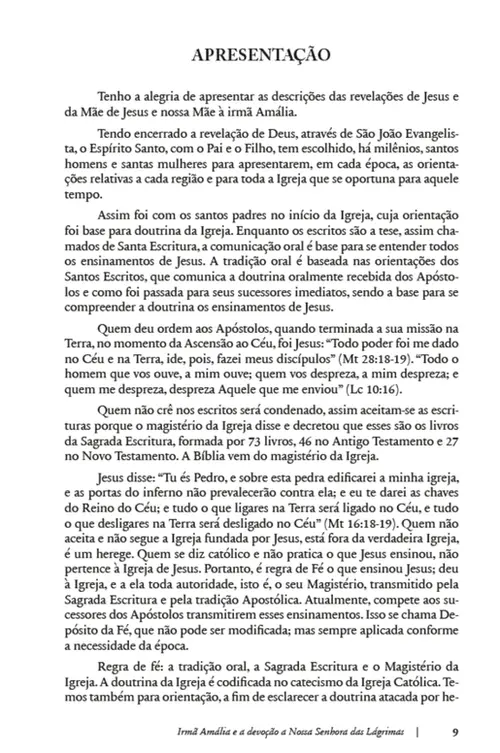 APRESENTAÇÃO

Tenho a alegria de apresentar as descrições das revelações de Jesus e da Mãe de Jesus e nossa Mãe à irmã Amália.

Tendo encerrado a revelação de Deus, através de São João Evangelista, o Espírito Santo, com o Pai e o Filho, tem escolhido, há milênios, santos homens e santas mulheres para apresentarem, em cada época, as orientações relativas a cada região e para toda a Igreja que se oportuna para aquele tempo.

Assim foi com os santos padres no início da Igreja, cuja orientação foi base para doutrina da Igreja. Enquanto os escritos são a tese, assim chamados de Santa Escritura, a comunicação oral é base para se entender todos os ensinamentos de Jesus. A tradição oral é baseada nas orientações dos Santos Escritos, que comunica a doutrina oralmente recebida dos Apóstolos e como foi passada para seus sucessores imediatos, sendo a base para se compreender a doutrina os ensinamentos de Jesus.

Quem deu ordem aos Apóstolos, quando terminada a sua missão na Terra, no momento da Ascensão ao Céu, foi Jesus: "Todo poder foi me dado no Céu e na Terra, ide, pois, fazei meus discípulos" (Mt 28:18-19). "Todo o homem que vos ouve, a mim ouve; quem vos despreza, a mim despreza; e quem me despreza, despreza Aquele que me enviou" (Lc 10:16).

Quem não crê nos escritos será condenado, assim aceitam-se as escrituras porque o magistério da Igreja disse e decretou que esses são os livros da Sagrada Escritura, formada por 73 livros, 46 no Antigo Testamento e 27 no Novo Testamento. A Bíblia vem do magistério da Igreja.

Jesus disse: "Tu és Pedro, e sobre esta pedra edificarei a minha igreja, e as portas do inferno não prevalecerão contra ela; e eu te darei as chaves do Reino do Céu; e tudo o que ligares na Terra será ligado no Céu, e tudo o que desligares na Terra será desligado no Céu" (Mt 16:18-19). Quem não aceita e não segue a Igreja fundada por Jesus, está fora da verdadeira Igreja, é um herege. Quem se diz católico e não pratica o que Jesus ensinou, não pertence à Igreja de Jesus. Portanto, é regra de Fé o que ensinou Jesus; deu à Igreja, e a ela toda autoridade, isto é, o seu Magistério, transmitido pela Sagrada Escritura e pela tradição Apostólica. Atualmente, compete aos sucessores dos Apóstolos transmitirem esses ensinamentos. Isso se chama Depósito da Fé, que não pode ser modificada; mas sempre aplicada conforme a necessidade da época.

Regra de fé: a tradição oral, a Sagrada Escritura e o Magistério da Igreja. A doutrina da Igreja é codificada no catecismo da Igreja Católica. Temos também para orientação, a fim de esclarecer a doutrina atacada por he-

Irmã Amália e a devoção a Nossa Senhora das Lágrimas | 9